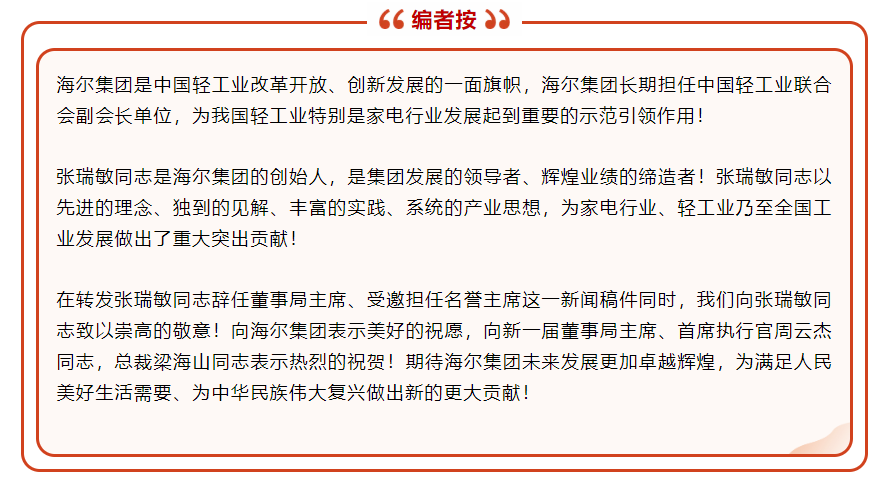 编者按

海尔集团是中国轻工业改革开放、创新发展的一面旗帜，海尔集团长期担任中国轻工业联合会副会长单位，为我国轻工业特别是家电行业发展起到重要的示范引领作用！

张瑞敏同志是海尔集团的创始人，是集团发展的领导者、辉煌业绩的缔造者！张瑞敏同志以先进的理念、独到的见解、丰富的实践、系统的产业思想，为家电行业、轻工业乃至全国工业发展做出了重大突出贡献！

在转发张瑞敏同志辞任董事局主席、受邀担任名誉主席这一新闻稿件同时，我们向张瑞敏同志致以崇高的敬意！向海尔集团表示美好的祝愿，向新一届董事局主席、首席执行官周云杰同志，总裁梁海山同志表示热烈的祝贺！期待海尔集团未来发展更加卓越辉煌，为满足人民美好生活需要、为中华民族伟大复兴做出新的更大贡献！